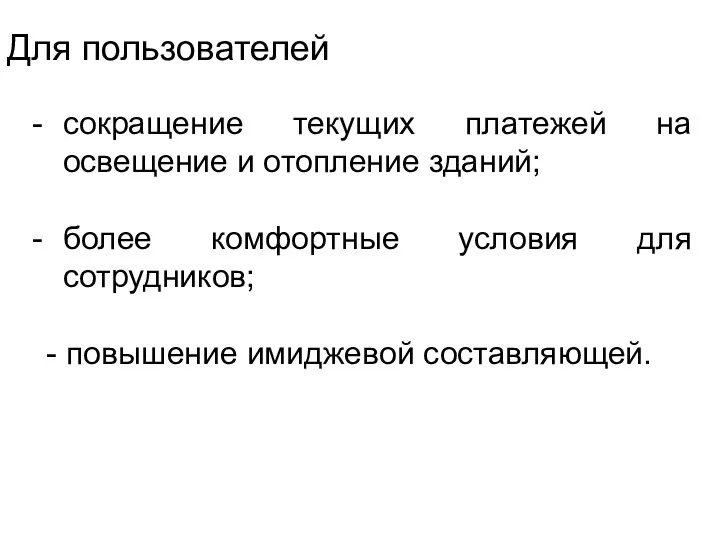 Для пользователей

- сокращение текущих платежей на освещение и отопление зданий;

- более комфортные условия для сотрудников;

- повышение имиджевой составляющей.